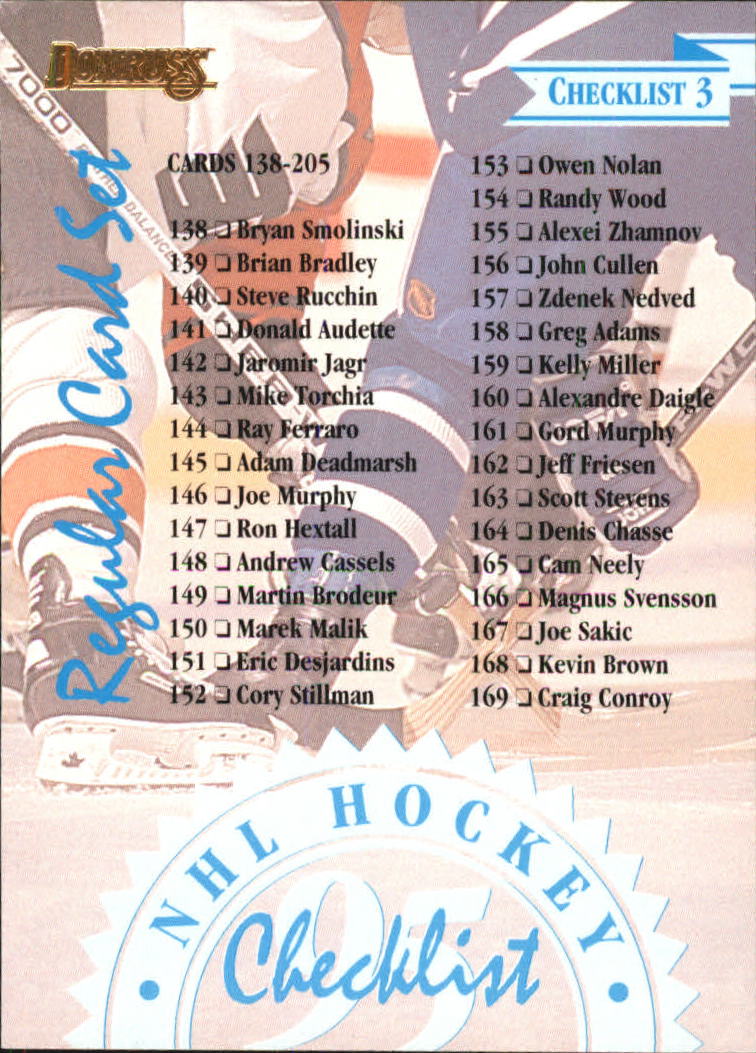 DONRUSS

CHECKLIST 3

Regular Card Set

CARDS 138-205

138 ☐ Bryan Smolinski
139 ☐ Brian Bradley
140 ☐ Steve Rucchin
141 ☐ Donald Audette
142 ☐ Jaromir Jagr
143 ☐ Mike Torchia
144 ☐ Ray Ferraro
145 ☐ Adam Deadmarsh
146 ☐ Joe Murphy
147 ☐ Ron Hextall
148 ☐ Andrew Cassels
149 ☐ Martin Brodeur
150 ☐ Marek Malik
151 ☐ Eric Desjardins
152 ☐ Cory Stillman

153 ☐ Owen Nolan
154 ☐ Randy Wood
155 ☐ Alexei Zhamnov
156 ☐ John Cullen
157 ☐ Zdenek Nedved
158 ☐ Greg Adams
159 ☐ Kelly Miller
160 ☐ Alexandre Daigle
161 ☐ Gord Murphy
162 ☐ Jeff Friesen
163 ☐ Scott Stevens
164 ☐ Denis Chasse
165 ☐ Cam Neely
166 ☐ Magnus Svensson
167 ☐ Joe Sakic
168 ☐ Kevin Brown
169 ☐ Craig Conroy

NHL HOCKEY
95
Checklist